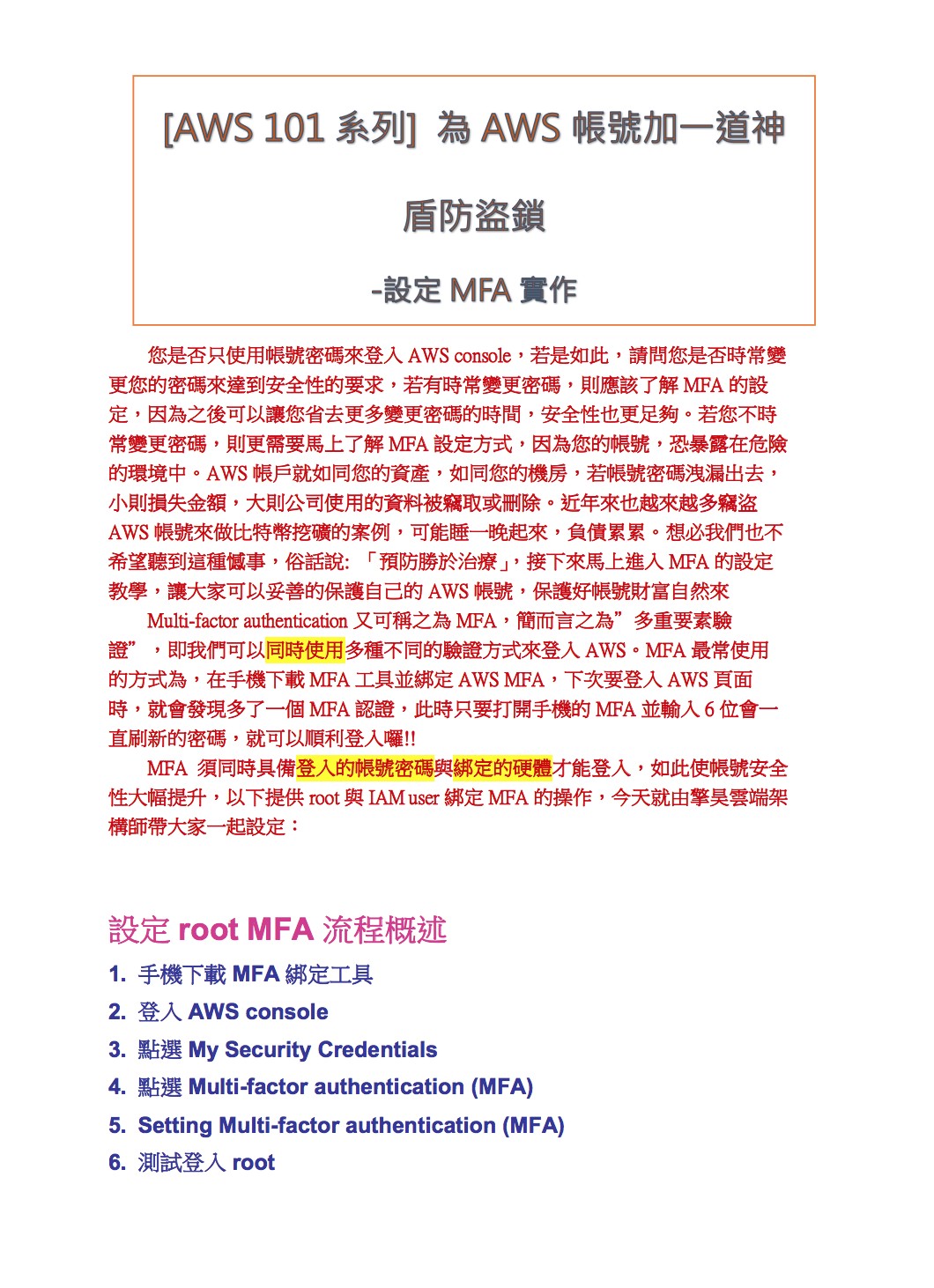 [AWS 101 系列] 為 AWS 帳號加一道神盾防盜鎖

-設定 MFA 實作

您是否只使用帳號密碼來登入 AWS console，若是如此，請問您是否時常變更您的密碼來達到安全性的要求，若有時常變更密碼，則應該了解 MFA 的設定，因為之後可以讓您省去更多變更密碼的時間，安全性也更足夠。若您不時常變更密碼，則更需要馬上了解 MFA 設定方式，因為您的帳號，恐暴露在危險的環境中。AWS 帳戶就如同您的資產，如同您的機房，若帳號密碼洩漏出去，小則損失金額，大則公司使用的資料被竊取或刪除。近年來也越來越多竊盜 AWS 帳號來做比特幣挖礦的案例，可能睡一晚起來，負債累累。想必我們也不希望聽到這種憾事，俗話說: 「預防勝於治療」，接下來馬上進入 MFA 的設定教學，讓大家可以妥善的保護自己的 AWS 帳號，保護好帳號財富自然來

Multi-factor authentication 又可稱之為 MFA，簡而言之為”多重要素驗證”，即我們可以同時使用多種不同的驗證方式來登入 AWS。MFA 最常使用的方式為，在手機下載 MFA 工具並綁定 AWS MFA，下次要登入 AWS 頁面時，就會發現多了一個 MFA 認證，此時只要打開手機的 MFA 並輸入 6 位會一直刷新的密碼，就可以順利登入囉!!

MFA 須同時具備登入的帳號密碼與綁定的硬體才能登入，如此使帳號安全性大幅提升，以下提供 root 與 IAM user 綁定 MFA 的操作，今天就由擎昊雲端架構師帶大家一起設定：

設定 root MFA 流程概述

1. 手機下載 MFA 綁定工具
2. 登入 AWS console
3. 點選 My Security Credentials
4. 點選 Multi-factor authentication (MFA)
5. Setting Multi-factor authentication (MFA)
6. 測試登入 root